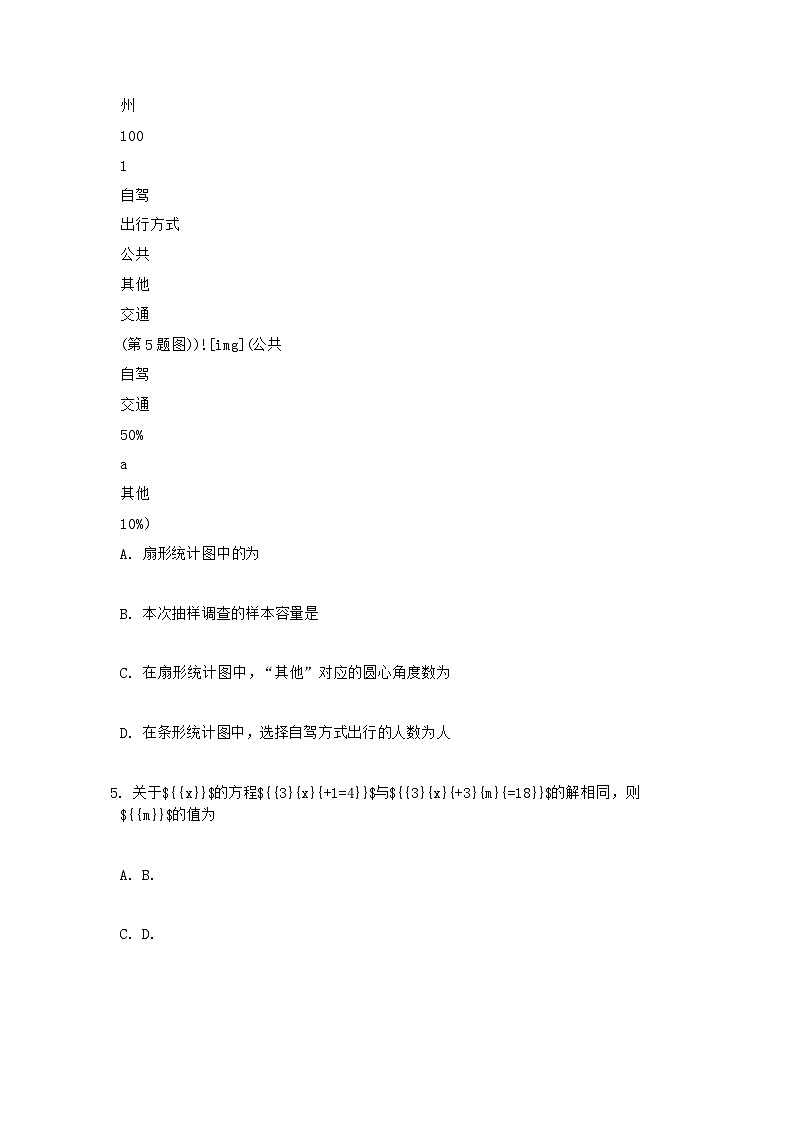 州

100

1

自驾

出行方式

公共

其他

交通

(第5题图))![img](公共

自驾

交通

50%

a

其他

10%)

A. 扇形统计图中的为

B. 本次抽样调查的样本容量是

C. 在扇形统计图中，“其他”对应的圆心角度数为

D. 在条形统计图中，选择自驾方式出行的人数为人

5. 关于${{x}}$的方程${{3}{x}{+1=4}}$与${{3}{x}{+3}{m}{=18}}$的解相同，则${{m}}$的值为

A. B.

C. D.